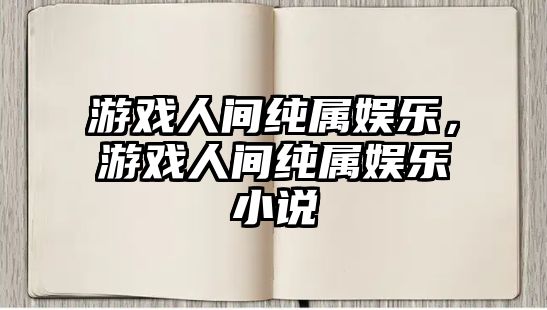 游戏人间纯属娱乐，游戏人间纯属娱乐小说